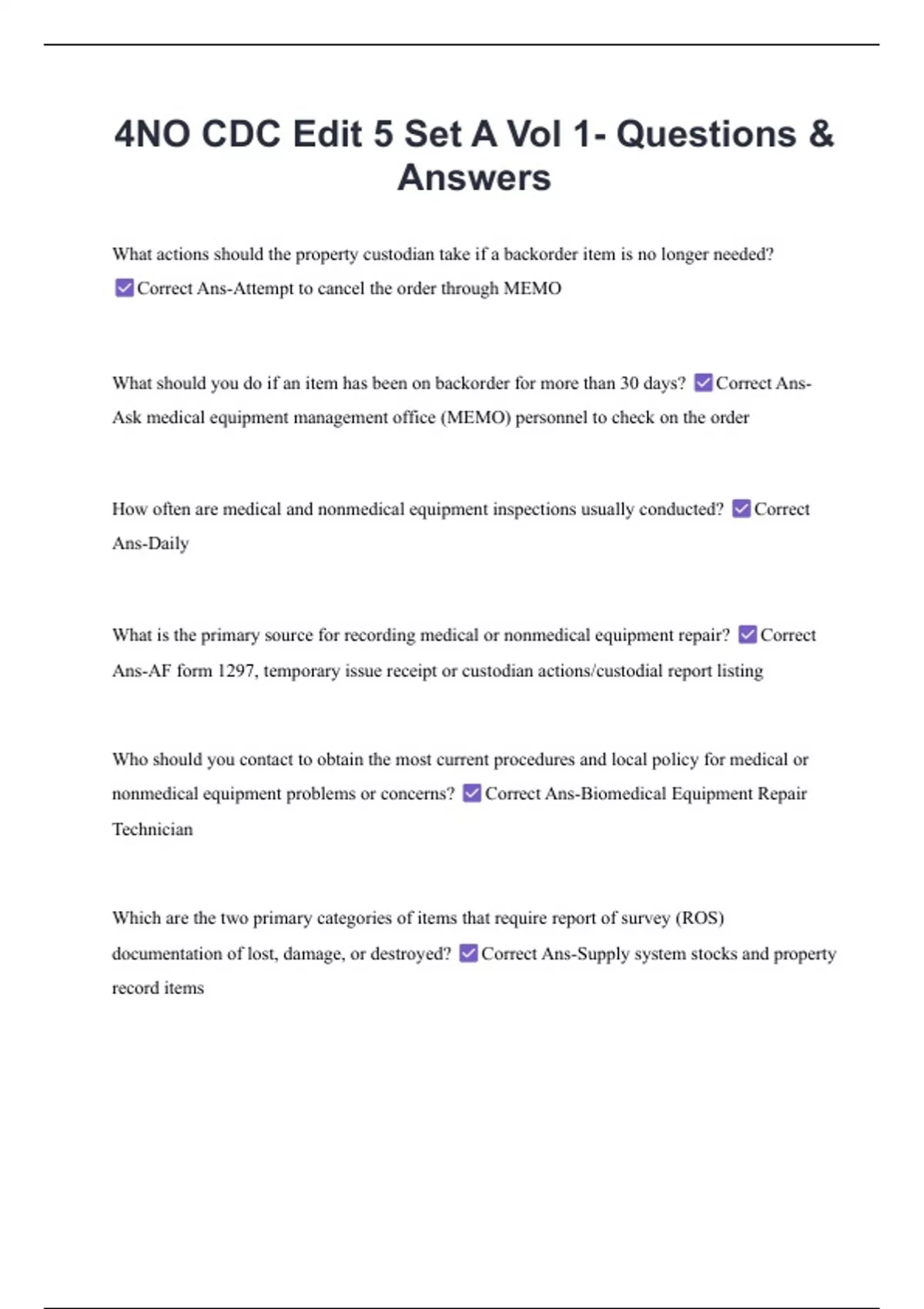 4NO CDC Edit 5 Set A Vol 1- Questions & Answers

What actions should the property custodian take if a backorder item is no longer needed? ☑ Correct Ans-Attempt to cancel the order through MEMO

What should you do if an item has been on backorder for more than 30 days? ☑ Correct Ans-Ask medical equipment management office (MEMO) personnel to check on the order

How often are medical and nonmedical equipment inspections usually conducted? ☑ Correct Ans-Daily

What is the primary source for recording medical or nonmedical equipment repair? ☑ Correct Ans-AF form 1297, temporary issue receipt or custodian actions/custodial report listing

Who should you contact to obtain the most current procedures and local policy for medical or nonmedical equipment problems or concerns? ☑ Correct Ans-Biomedical Equipment Repair Technician

Which are the two primary categories of items that require report of survey (ROS) documentation of lost, damage, or destroyed? ☑ Correct Ans-Supply system stocks and property record items